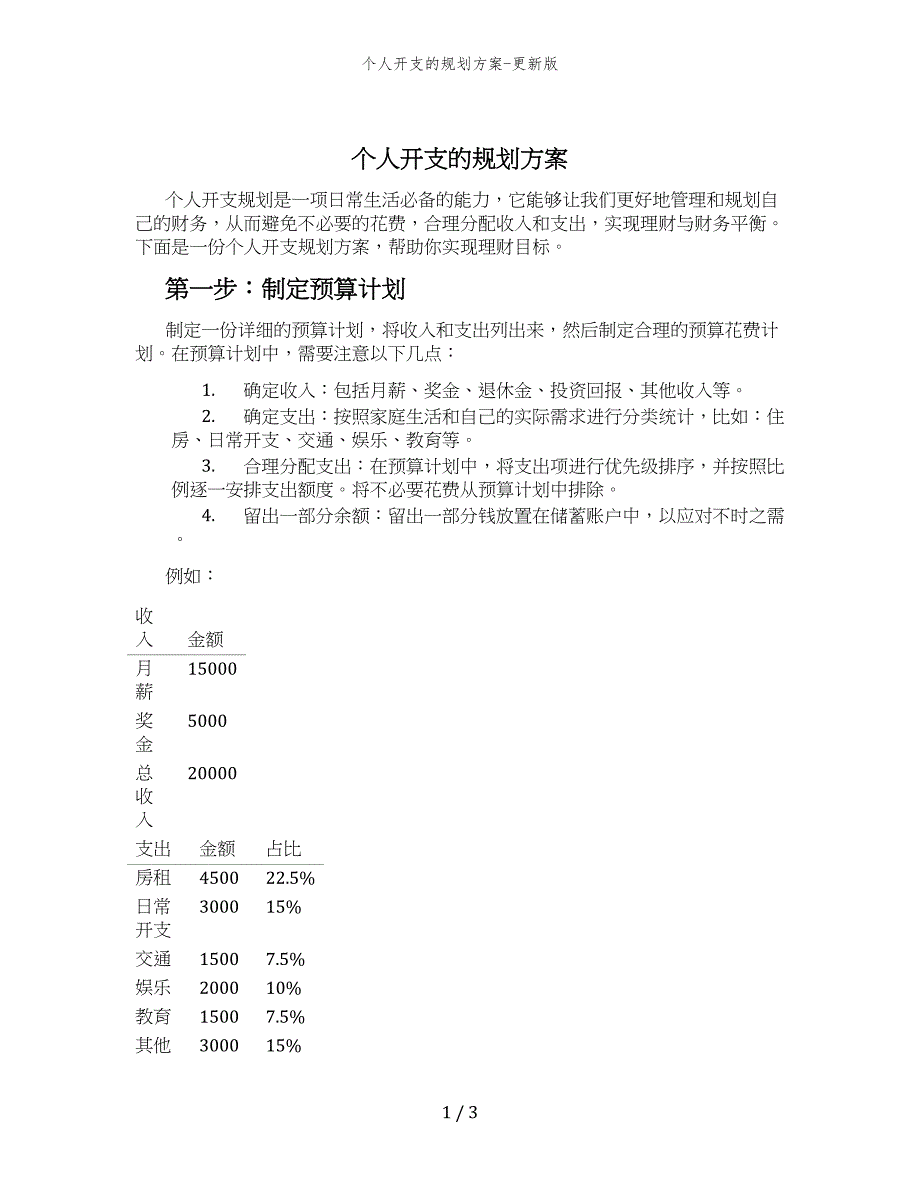 个人开支的规划方案-更新版

个人开支的规划方案

个人开支规划是一项日常生活必备的能力，它能够让我们更好地管理和规划自己的财务，从而避免不必要的花费，合理分配收入和支出，实现理财与财务平衡。下面是一份个人开支规划方案，帮助你实现理财目标。

第一步：制定预算计划

制定一份详细的预算计划，将收入和支出列出来，然后制定合理的预算花费计划。在预算计划中，需要注意以下几点：

1. 确定收入：包括月薪、奖金、退休金、投资回报、其他收入等。

2. 确定支出：按照家庭生活和自己的实际需求进行分类统计，比如：住房、日常开支、交通、娱乐、教育等。

3. 合理分配支出：在预算计划中，将支出项进行优先级排序，并按照比例逐一安排支出额度。将不必要花费从预算计划中排除。

4. 留出一部分余额：留出一部分钱放置在储蓄账户中，以应对不时之需。

例如：

| 收入 | 金额 |
|---|---|
| 月薪 | 15000 |
| 奖金 | 5000 |
| 总收入 | 20000 |

| 支出 | 金额 | 占比 |
|---|---|---|
| 房租 | 4500 | 22.5% |
| 日常开支 | 3000 | 15% |
| 交通 | 1500 | 7.5% |
| 娱乐 | 2000 | 10% |
| 教育 | 1500 | 7.5% |
| 其他 | 3000 | 15% |

1 / 3